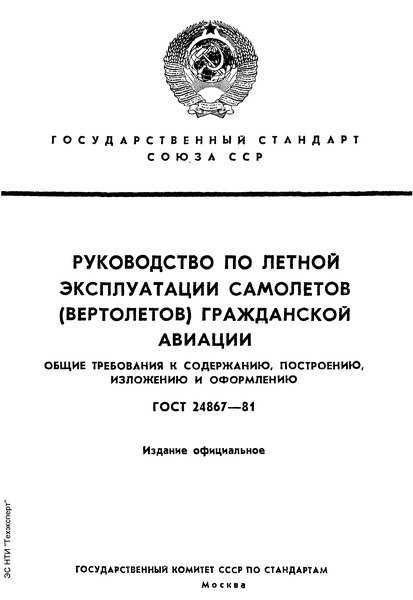 ГОСУДАРСТВЕННЫЙ СТАНДАРТ
СОЮЗА ССР

РУКОВОДСТВО ПО ЛЕТНОЙ ЭКСПЛУАТАЦИИ САМОЛЕТОВ (ВЕРТОЛЕТОВ) ГРАЖДАНСКОЙ АВИАЦИИ

ОБЩИЕ ТРЕБОВАНИЯ К СОДЕРЖАНИЮ, ПОСТРОЕНИЮ, ИЗЛОЖЕНИЮ И ОФОРМЛЕНИЮ

ГОСТ 24867—81

Издание официальное

ЭС НТИ "Техэксперт"

ГОСУДАРСТВЕННЫЙ КОМИТЕТ СССР ПО СТАНДАРТАМ
Москва